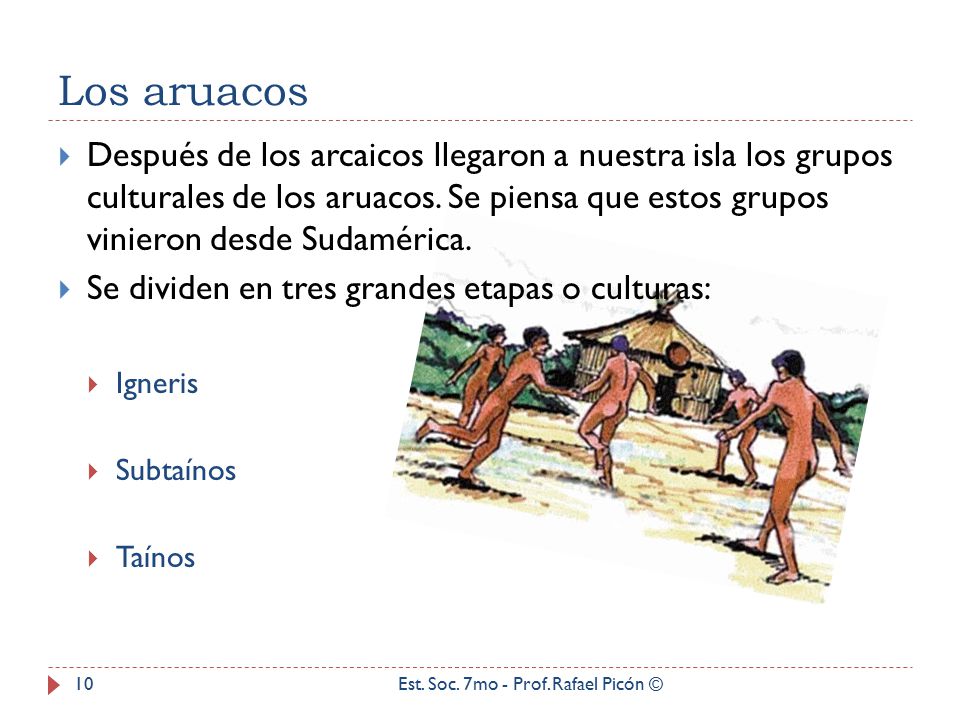 Los aruacos

Después de los arcaicos llegaron a nuestra isla los grupos culturales de los aruacos. Se piensa que estos grupos vinieron desde Sudamérica.

Se dividen en tres grandes etapas o culturas:

Igneris

Subtaínos

Taínos

10 Est. Soc. 7mo - Prof. Rafael Picón ©